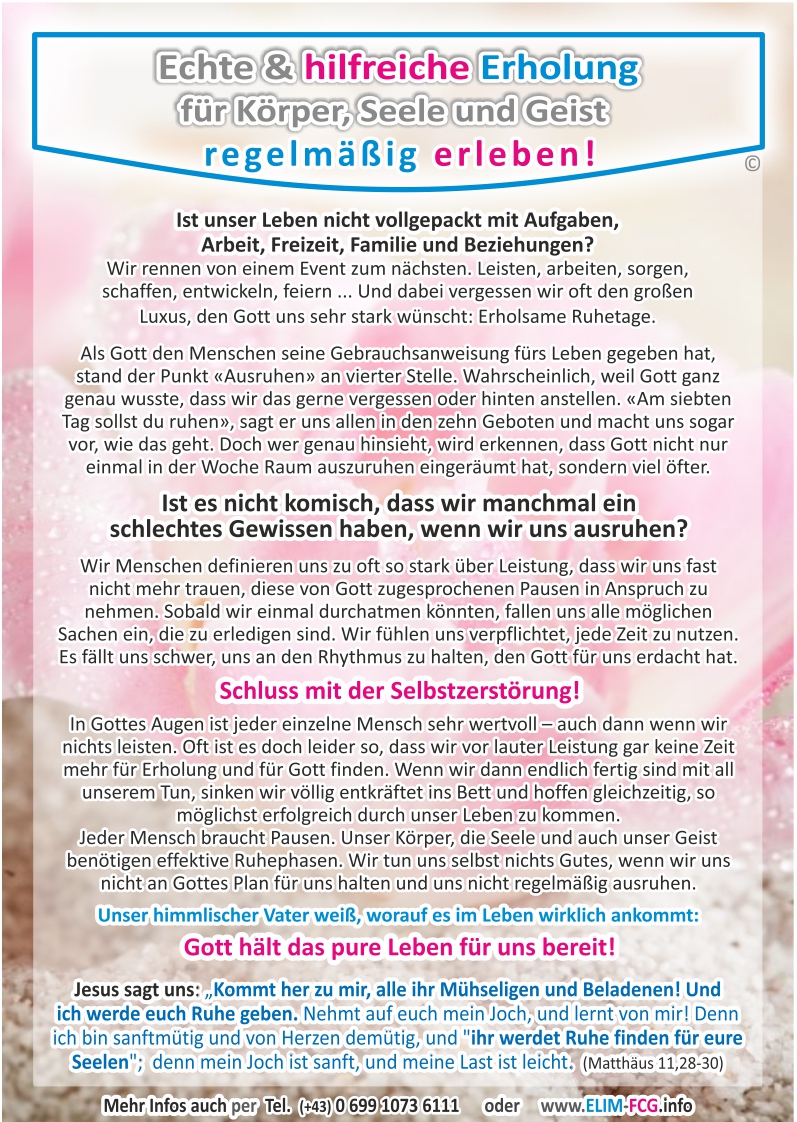 Echte & hilfreiche Erholung
für Körper, Seele und Geist
regelmäßig erleben!

©

Ist unser Leben nicht vollgepackt mit Aufgaben, Arbeit, Freizeit, Familie und Beziehungen?
Wir rennen von einem Event zum nächsten. Leisten, arbeiten, sorgen, schaffen, entwickeln, feiern ... Und dabei vergessen wir oft den großen Luxus, den Gott uns sehr stark wünscht: Erholsame Ruhetage.

Als Gott den Menschen seine Gebrauchsanweisung fürs Leben gegeben hat, stand der Punkt «Ausruhen» an vierter Stelle. Wahrscheinlich, weil Gott ganz genau wusste, dass wir das gerne vergessen oder hinten anstellen. «Am siebten Tag sollst du ruhen», sagt er uns allen in den zehn Geboten und macht uns sogar vor, wie das geht. Doch wer genau hinsieht, wird erkennen, dass Gott nicht nur einmal in der Woche Raum auszuruhen eingeräumt hat, sondern viel öfter.

Ist es nicht komisch, dass wir manchmal ein schlechtes Gewissen haben, wenn wir uns ausruhen?

Wir Menschen definieren uns zu oft so stark über Leistung, dass wir uns fast nicht mehr trauen, diese von Gott zugesprochenen Pausen in Anspruch zu nehmen. Sobald wir einmal durchatmen könnten, fallen uns alle möglichen Sachen ein, die zu erledigen sind. Wir fühlen uns verpflichtet, jede Zeit zu nutzen. Es fällt uns schwer, uns an den Rhythmus zu halten, den Gott für uns erdacht hat.

Schluss mit der Selbstzerstörung!

In Gottes Augen ist jeder einzelne Mensch sehr wertvoll – auch dann wenn wir nichts leisten. Oft ist es doch leider so, dass wir vor lauter Leistung gar keine Zeit mehr für Erholung und für Gott finden. Wenn wir dann endlich fertig sind mit all unserem Tun, sinken wir völlig entkräftet ins Bett und hoffen gleichzeitig, so möglichst erfolgreich durch unser Leben zu kommen.
Jeder Mensch braucht Pausen. Unser Körper, die Seele und auch unser Geist benötigen effektive Ruhephasen. Wir tun uns selbst nichts Gutes, wenn wir uns nicht an Gottes Plan für uns halten und uns nicht regelmäßig ausruhen.

Unser himmlischer Vater weiß, worauf es im Leben wirklich ankommt:
Gott hält das pure Leben für uns bereit!

Jesus sagt uns: „Kommt her zu mir, alle ihr Mühseligen und Beladenen! Und ich werde euch Ruhe geben. Nehmt auf euch mein Joch, und lernt von mir! Denn ich bin sanftmütig und von Herzen demütig, und "ihr werdet Ruhe finden für eure Seelen"; denn mein Joch ist sanft, und meine Last ist leicht. (Matthäus 11,28-30)

Mehr Infos auch per Tel. (+43) 0 699 1073 6111 oder www.ELIM-FCG.info